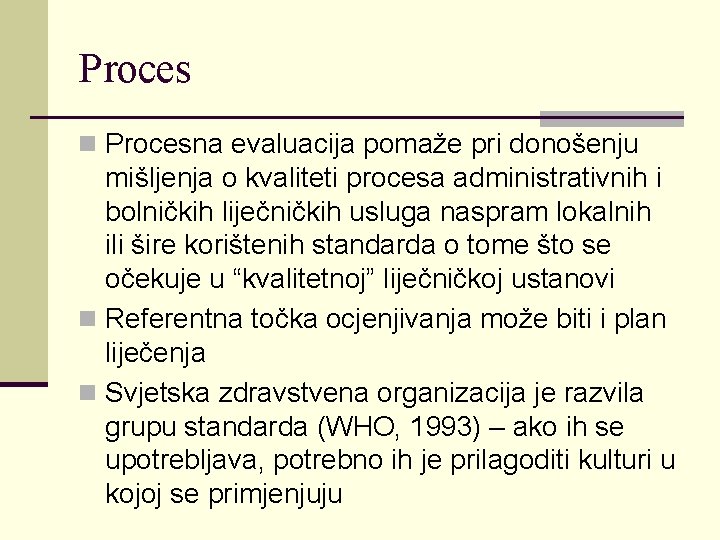 Proces

Procesna evaluacija pomaže pri donošenju mišljenja o kvaliteti procesa administrativnih i bolničkih liječničkih usluga naspram lokalnih ili šire korištenih standarda o tome što se očekuje u “kvalitetnoj” liječničkoj ustanovi

Referentna točka ocjenjivanja može biti i plan liječenja

Svjetska zdravstvena organizacija je razvila grupu standarda (WHO, 1993) – ako ih se upotrebljava, potrebno ih je prilagoditi kulturi u kojoj se primjenjuju